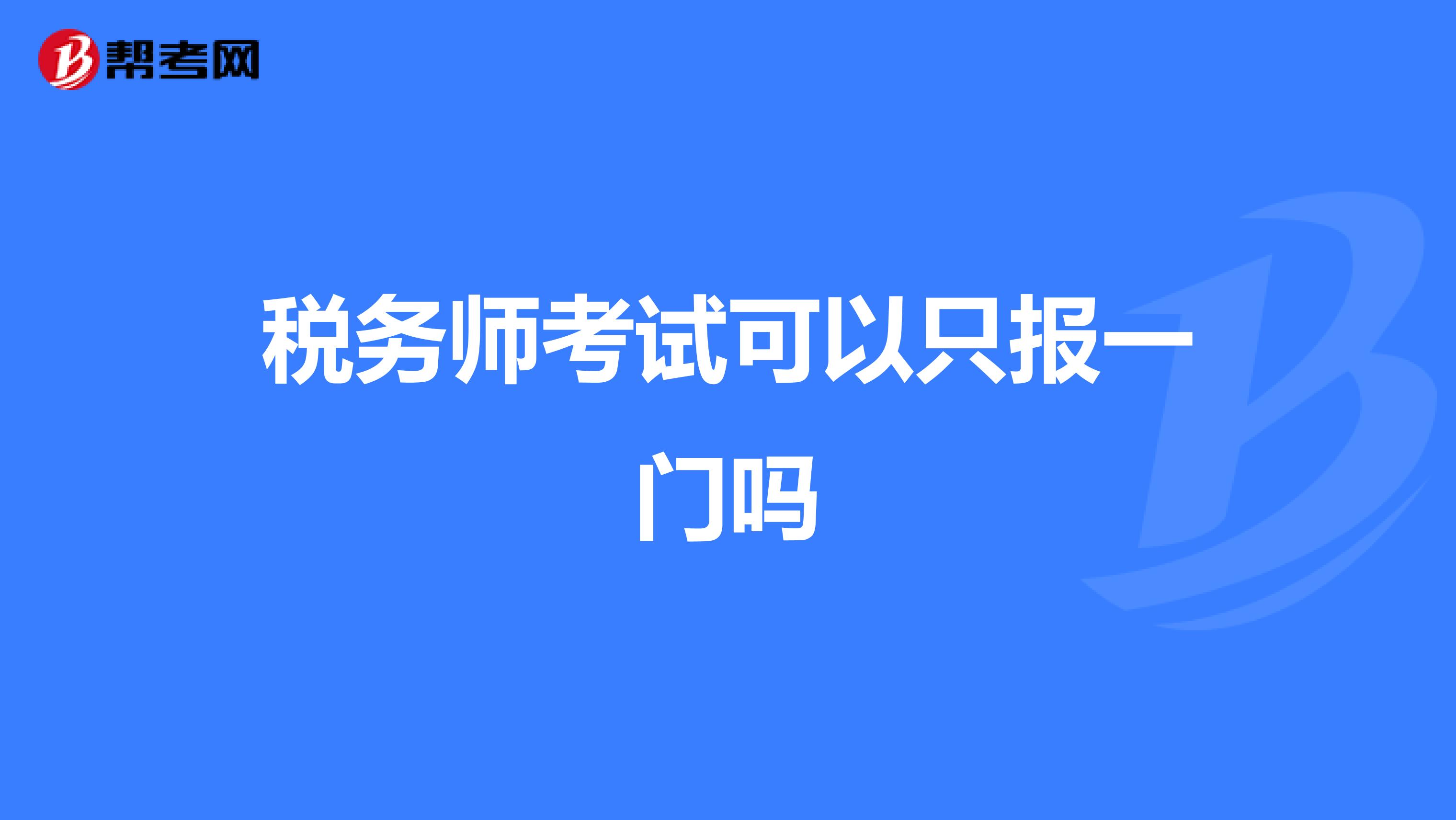 帮考网

税务师考试可以只报一门吗